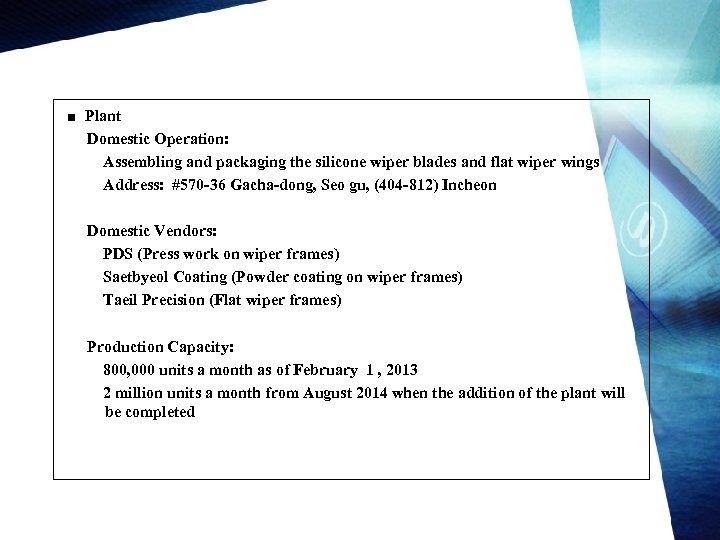 ■ Plant

Domestic Operation:

Assembling and packaging the silicone wiper blades and flat wiper wings

Address: #570-36 Gacha-dong, Seo gu, (404-812) Incheon

Domestic Vendors:

PDS (Press work on wiper frames)

Saetbyeol Coating (Powder coating on wiper frames)

Taeil Precision (Flat wiper frames)

Production Capacity:

800,000 units a month as of February 1 , 2013

2 million units a month from August 2014 when the addition of the plant will be completed